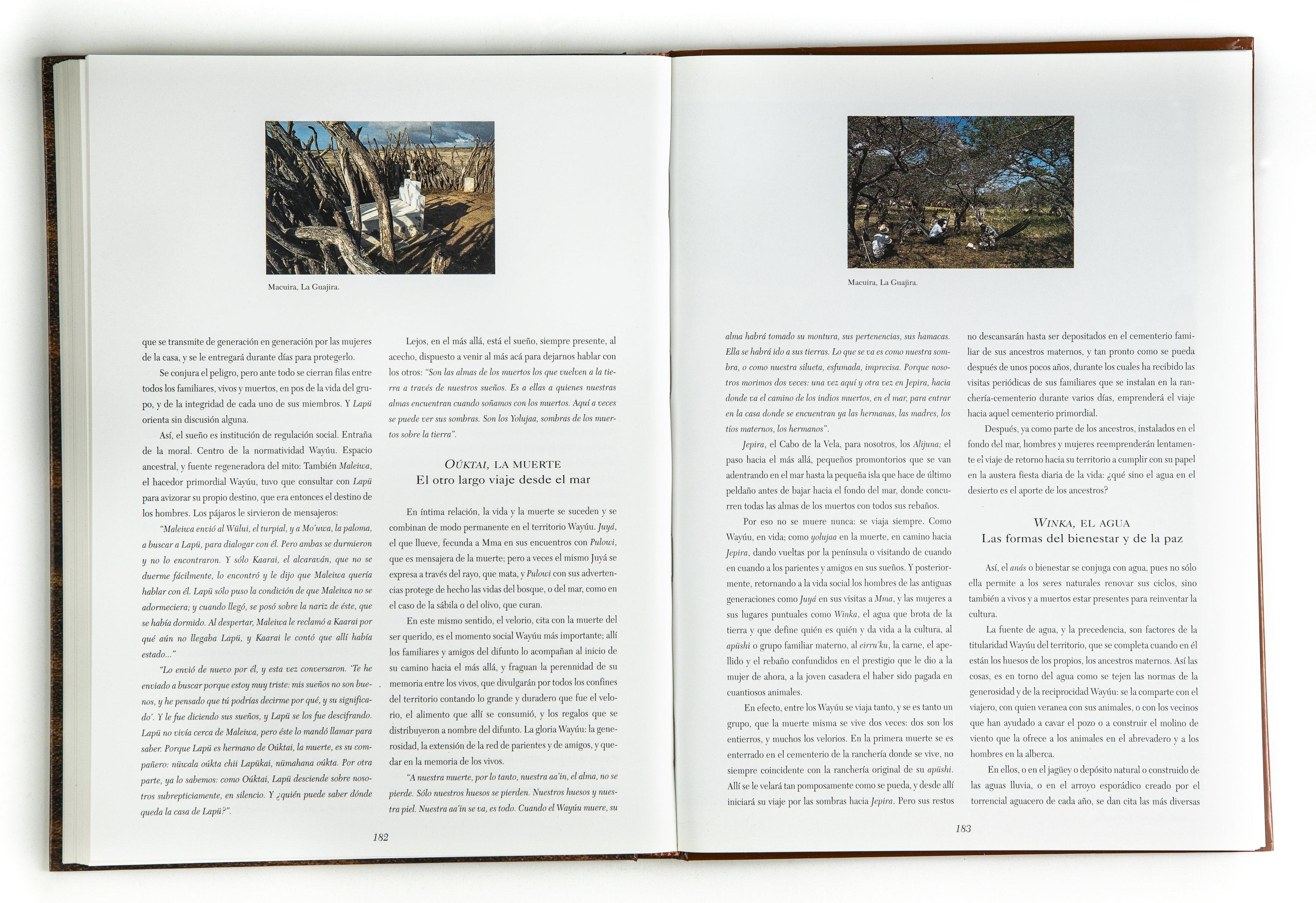 Macuira, La Guajira.

que se transmite de generación en generación por las mujeres de la casa, y se le entregará durante días para protegerlo.

Se conjura el peligro, pero ante todo se cierran filas entre todos los familiares, vivos y muertos, en pos de la vida del grupo, y de la integridad de cada uno de sus miembros. Y Lapü orienta sin discusión alguna.

Así, el sueño es institución de regulación social. Entraña de la moral. Centro de la normatividad Wayúu. Espacio ancestral, y fuente regeneradora del mito: También Maleiwa, el hacedor primordial Wayúu, tuvo que consultar con Lapü para avizorar su propio destino, que era entonces el destino de los hombres. Los pájaros le sirvieron de mensajeros:

"Maleiwa envió al Wülui, el turpial, y a Mo'uwa, la paloma, a buscar a Lapü, para dialogar con él. Pero ambas se durmieron y no lo encontraron. Y sólo Kaarai, el alcaraván, que no se duerme fácilmente, lo encontró y le dijo que Maleiwa quería hablar con él. Lapü sólo puso la condición de que Maleiwa no se adormeciera; y cuando llegó, se posó sobre la nariz de éste, que se había dormido. Al despertar, Maleiwa le reclamó a Kaarai por qué aún no llegaba Lapü, y Kaarai le contó que allí había estado..."

"Lo envió de nuevo por él, y esta vez conversaron. 'Te he enviado a buscar porque estoy muy triste: mis sueños no son buenos, y he pensado que tú podrías decirme por qué, y su significado'. Y le fue diciendo sus sueños, y Lapü se los fue descifrando. Lapü no vivía cerca de Maleiwa, pero éste lo mandó llamar para saber. Porque Lapü es hermano de Oúktai, la muerte, es su compañero: nüwala oúkta chii Lapükai, nümahana oúkta. Por otra parte, ya lo sabemos: como Oúktai, Lapü desciende sobre nosotros subrepticiamente, en silencio. Y ¿quién puede saber dónde queda la casa de Lapü?".

Lejos, en el más allá, está el sueño, siempre presente, al acecho, dispuesto a venir al más acá para dejarnos hablar con los otros: "Son las almas de los muertos los que vuelven a la tierra a través de nuestros sueños. Es a ellas a quienes nuestras almas encuentran cuando soñamos con los muertos. Aquí a veces se puede ver sus sombras. Son los Yolujaa, sombras de los muertos sobre la tierra".

OÚKTAI, LA MUERTE
El otro largo viaje desde el mar

En íntima relación, la vida y la muerte se suceden y se combinan de modo permanente en el territorio Wayúu. Juyá, el que llueve, fecunda a Mma en sus encuentros con Pulowi, que es mensajera de la muerte; pero a veces el mismo Juyá se expresa a través del rayo, que mata, y Pulowi con sus advertencias protege de hecho las vidas del bosque, o del mar, como en el caso de la sábila o del olivo, que curan.

En este mismo sentido, el velorio, cita con la muerte del ser querido, es el momento social Wayúu más importante; allí los familiares y amigos del difunto lo acompañan al inicio de su camino hacia el más allá, y fraguan la perennidad de su memoria entre los vivos, que divulgarán por todos los confines del territorio contando lo grande y duradero que fue el velorio, el alimento que allí se consumió, y los regalos que se distribuyeron a nombre del difunto. La gloria Wayúu: la generosidad, la extensión de la red de parientes y de amigos, y quedar en la memoria de los vivos.

"A nuestra muerte, por lo tanto, nuestra aa'in, el alma, no se pierde. Sólo nuestros huesos se pierden. Nuestros huesos y nuestra piel. Nuestra aa'in se va, es todo. Cuando el Wayúu muere, su

182

Macuira, La Guajira.

alma habrá tomado su montura, sus pertenencias, sus hamacas. Ella se habrá ido a sus tierras. Lo que se va es como nuestra sombra, o como nuestra silueta, esfumada, imprecisa. Porque nosotros morimos dos veces: una vez aquí y otra vez en Jepira, hacia donde va el camino de los indios muertos, en el mar, para entrar en la casa donde se encuentran ya las hermanas, las madres, los tíos maternos, los hermanos".

Jepira, el Cabo de la Vela, para nosotros, los Alijuna; el paso hacia el más allá, pequeños promontorios que se van adentrando en el mar hasta la pequeña isla que hace de último peldaño antes de bajar hacia el fondo del mar, donde concurren todas las almas de los muertos con todos sus rebaños.

Por eso no se muere nunca: se viaja siempre. Como Wayúu, en vida; como yolujaa en la muerte, en camino hacia Jepira, dando vueltas por la península o visitando de cuando en cuando a los parientes y amigos en sus sueños. Y posteriormente, retornando a la vida social los hombres de las antiguas generaciones como Juyá en sus visitas a Mma, y las mujeres a sus lugares puntuales como Winka, el agua que brota de la tierra y que define quién es quién y da vida a la cultura, al apüshi o grupo familiar materno, al eirru'ku, la carne, el apellido y el rebaño confundidos en el prestigio que le dio a la mujer de ahora, a la joven casadera el haber sido pagada en cuantiosos animales.

En efecto, entre los Wayúu se viaja tanto, y se es tanto un grupo, que la muerte misma se vive dos veces: dos son los entierros, y muchos los velorios. En la primera muerte se es enterrado en el cementerio de la ranchería donde se vive, no siempre coincidente con la ranchería original de su apüshi. Allí se le velará tan pomposamente como se pueda, y desde allí iniciará su viaje por las sombras hacia Jepira. Pero sus restos

no descansarán hasta ser depositados en el cementerio familiar de sus ancestros maternos, y tan pronto como se pueda después de unos pocos años, durante los cuales ha recibido las visitas periódicas de sus familiares que se instalan en la ranchería-cementerio durante varios días, emprenderá el viaje hacia aquel cementerio primordial.

Después, ya como parte de los ancestros, instalados en el fondo del mar, hombres y mujeres reemprenderán lentamente el viaje de retorno hacia su territorio a cumplir con su papel en la austera fiesta diaria de la vida: ¿qué sino el agua en el desierto es el aporte de los ancestros?

WINKA, EL AGUA
Las formas del bienestar y de la paz

Así, el anás o bienestar se conjuga con agua, pues no sólo ella permite a los seres naturales renovar sus ciclos, sino también a vivos y a muertos estar presentes para reinventar la cultura.

La fuente de agua, y la precedencia, son factores de la titularidad Wayúu del territorio, que se completa cuando en él están los huesos de los propios, los ancestros maternos. Así las cosas, es en torno del agua como se tejen las normas de la generosidad y de la reciprocidad Wayúu: se la comparte con el viajero, con quien veranea con sus animales, o con los vecinos que han ayudado a cavar el pozo o a construir el molino de viento que la ofrece a los animales en el abrevadero y a los hombres en la alberca.

En ellos, o en el jagüey o depósito natural o construido de las aguas lluvia, o en el arroyo esporádico creado por el torrencial aguacero de cada año, se dan cita las más diversas

183